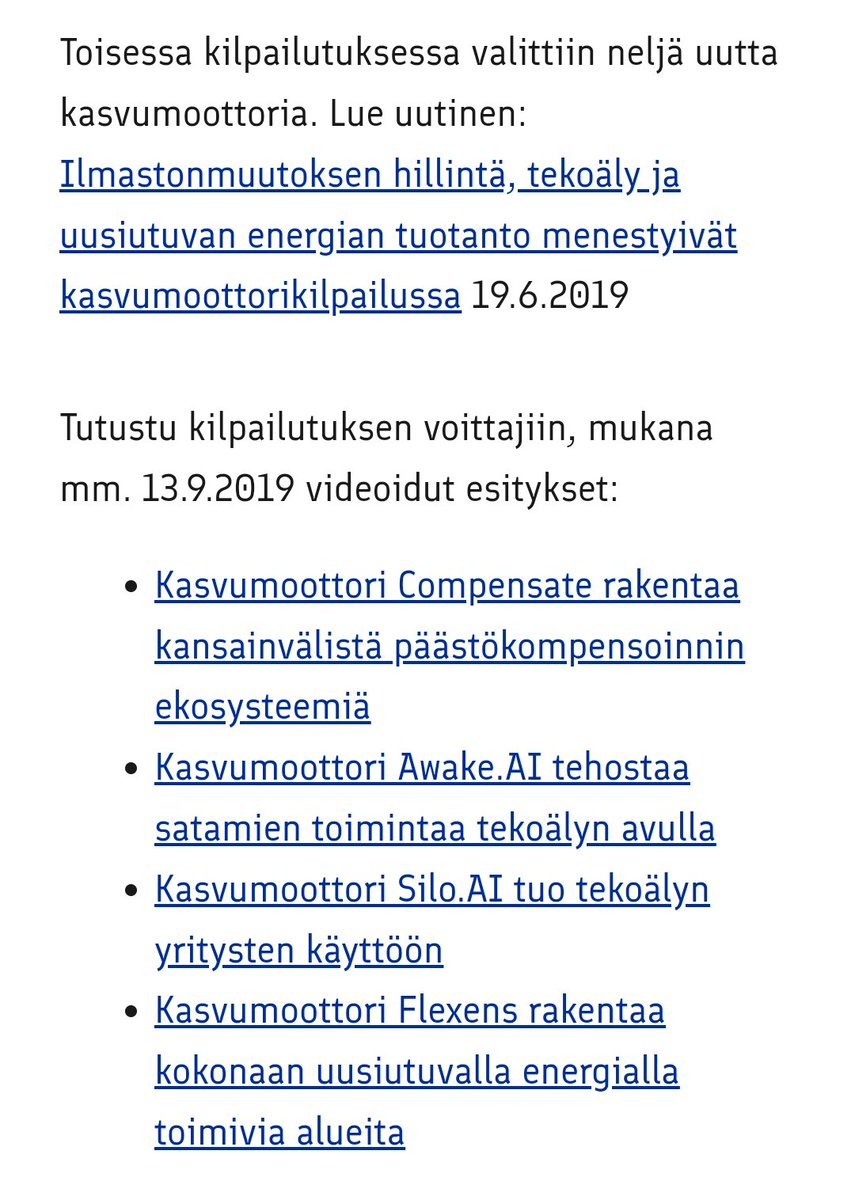 Toisessa kilpailutuksessa valittiin neljä uutta kasvumoottoria. Lue uutinen: Ilmastonmuutoksen hillintä, tekoäly ja uusiutuvan energian tuotanto menestyivät kasvumoottorikilpailussa 19.6.2019

Tutustu kilpailutuksen voittajiin, mukana mm. 13.9.2019 videoidut esitykset:

- Kasvumoottori Compensate rakentaa kansainvälistä päästökompensoinnin ekosysteemiä
- Kasvumoottori Awake.AI tehostaa satamien toimintaa tekoälyn avulla
- Kasvumoottori Silo.AI tuo tekoälyn yritysten käyttöön
- Kasvumoottori Flexens rakentaa kokonaan uusiutuvalla energialla toimivia alueita